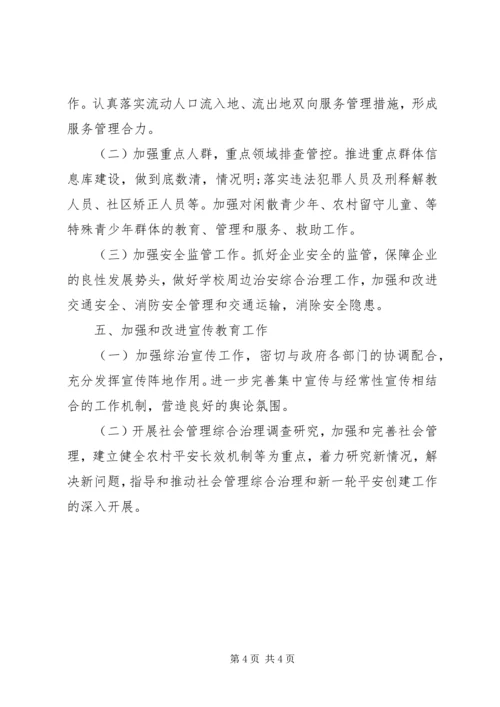 作。认真落实流动人口流入地、流出地双向服务管理措施，形成服务管理合力。

（二）加强重点人群，重点领域排查管控。推进重点群体信息库建设，做到底数清，情况明；落实违法犯罪人员及刑释解教人员、社区矫正人员等。加强对闲散青少年、农村留守儿童、等特殊青少年群体的教育、管理和服务、救助工作。

（三）加强安全监管工作。抓好企业安全的监管，保障企业的良性发展势头，做好学校周边治安综合治理工作，加强和改进交通安全、消防安全管理和交通运输，消除安全隐患。

五、加强和改进宣传教育工作

（一）加强综治宣传工作，密切与政府各部门的协调配合，充分发挥宣传阵地作用。进一步完善集中宣传与经常性宣传相结合的工作机制，营造良好的舆论氛围。

（二）开展社会管理综合治理调查研究，加强和完善社会管理，建立健全农村平安长效机制等为重点，着力研究新情况，解决新问题，指导和推动社会管理综合治理和新一轮平安创建工作的深入开展。

第 4 页 共 4 页